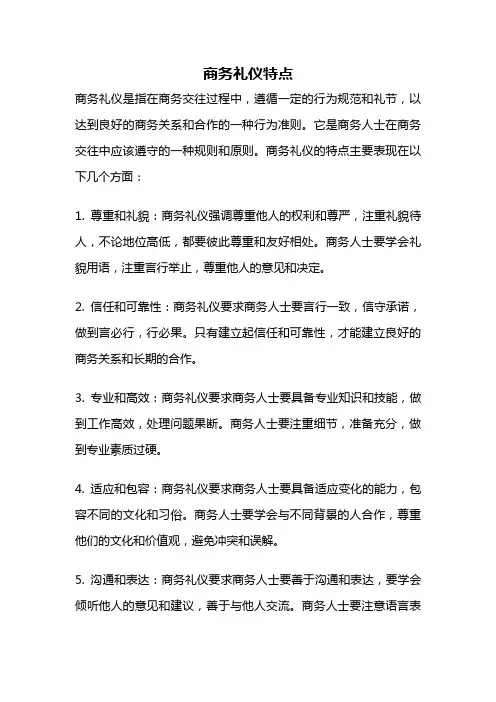 商务礼仪特点

商务礼仪是指在商务交往过程中，遵循一定的行为规范和礼节，以达到良好的商务关系和合作的一种行为准则。它是商务人士在商务交往中应该遵守的一种规则和原则。商务礼仪的特点主要表现在以下几个方面：

1. 尊重和礼貌：商务礼仪强调尊重他人的权利和尊严，注重礼貌待人，不论地位高低，都要彼此尊重和友好相处。商务人士要学会礼貌用语，注重言行举止，尊重他人的意见和决定。

2. 信任和可靠性：商务礼仪要求商务人士要言行一致，信守承诺，做到言必行，行必果。只有建立起信任和可靠性，才能建立良好的商务关系和长期的合作。

3. 专业和高效：商务礼仪要求商务人士要具备专业知识和技能，做到工作高效，处理问题果断。商务人士要注重细节，准备充分，做到专业素质过硬。

4. 适应和包容：商务礼仪要求商务人士要具备适应变化的能力，包容不同的文化和习俗。商务人士要学会与不同背景的人合作，尊重他们的文化和价值观，避免冲突和误解。

5. 沟通和表达：商务礼仪要求商务人士要善于沟通和表达，要学会倾听他人的意见和建议，善于与他人交流。商务人士要注意语言表